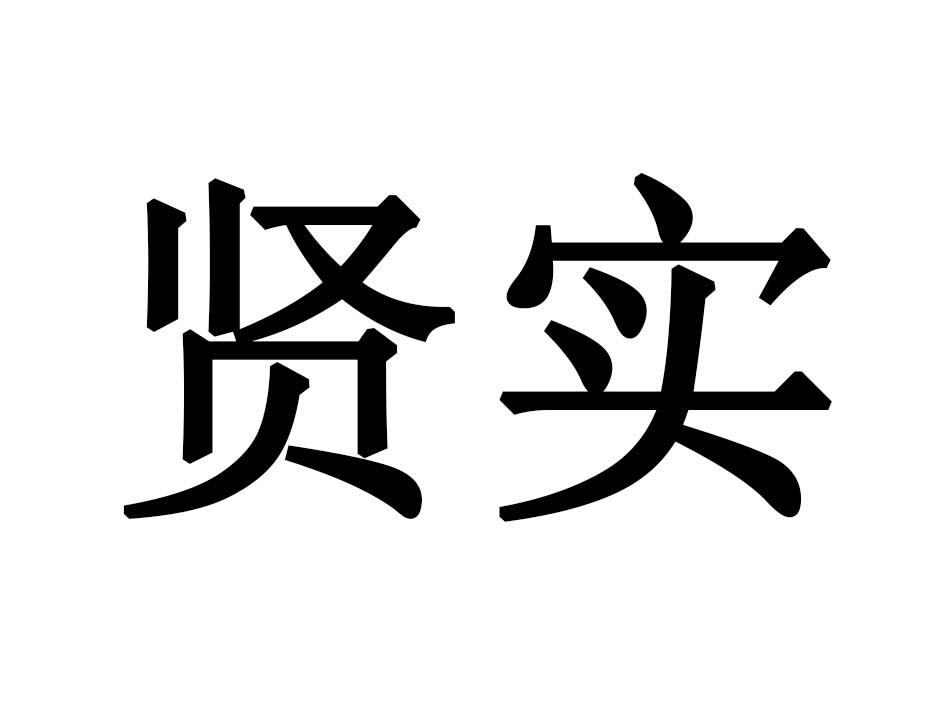 贤实